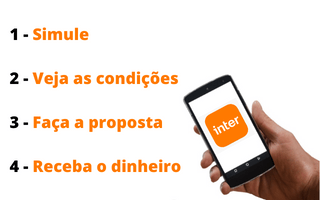 1 - Simule

2 - Veja as condições

3 - Faça a proposta

4 - Receba o dinheiro

inter